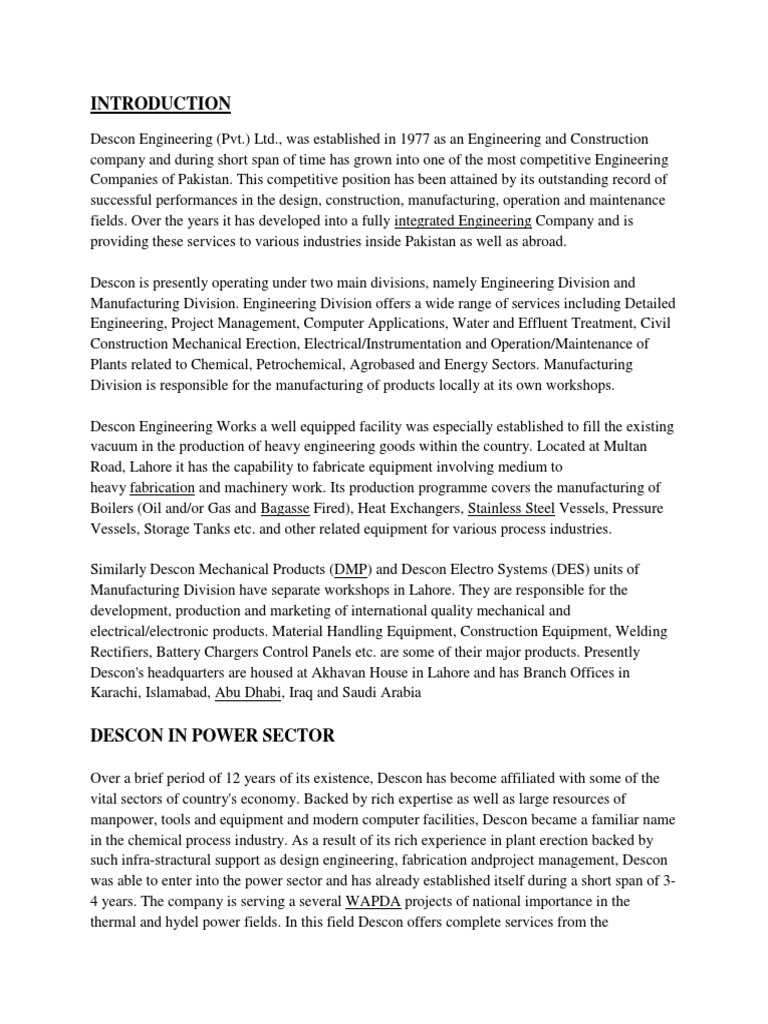 INTRODUCTION

Descon Engineering (Pvt.) Ltd., was established in 1977 as an Engineering and Construction company and during short span of time has grown into one of the most competitive Engineering Companies of Pakistan. This competitive position has been attained by its outstanding record of successful performances in the design, construction, manufacturing, operation and maintenance fields. Over the years it has developed into a fully integrated Engineering Company and is providing these services to various industries inside Pakistan as well as abroad.

Descon is presently operating under two main divisions, namely Engineering Division and Manufacturing Division. Engineering Division offers a wide range of services including Detailed Engineering, Project Management, Computer Applications, Water and Effluent Treatment, Civil Construction Mechanical Erection, Electrical/Instrumentation and Operation/Maintenance of Plants related to Chemical, Petrochemical, Agrobased and Energy Sectors. Manufacturing Division is responsible for the manufacturing of products locally at its own workshops.

Descon Engineering Works a well equipped facility was especially established to fill the existing vacuum in the production of heavy engineering goods within the country. Located at Multan Road, Lahore it has the capability to fabricate equipment involving medium to heavy fabrication and machinery work. Its production programme covers the manufacturing of Boilers (Oil and/or Gas and Bagasse Fired), Heat Exchangers, Stainless Steel Vessels, Pressure Vessels, Storage Tanks etc. and other related equipment for various process industries.

Similarly Descon Mechanical Products (DMP) and Descon Electro Systems (DES) units of Manufacturing Division have separate workshops in Lahore. They are responsible for the development, production and marketing of international quality mechanical and electrical/electronic products. Material Handling Equipment, Construction Equipment, Welding Rectifiers, Battery Chargers Control Panels etc. are some of their major products. Presently Descon's headquarters are housed at Akhavan House in Lahore and has Branch Offices in Karachi, Islamabad, Abu Dhabi, Iraq and Saudi Arabia

DESCON IN POWER SECTOR

Over a brief period of 12 years of its existence, Descon has become affiliated with some of the vital sectors of country's economy. Backed by rich expertise as well as large resources of manpower, tools and equipment and modern computer facilities, Descon became a familiar name in the chemical process industry. As a result of its rich experience in plant erection backed by such infra-stractural support as design engineering, fabrication andproject management, Descon was able to enter into the power sector and has already established itself during a short span of 3-4 years. The company is serving a several WAPDA projects of national importance in the thermal and hydel power fields. In this field Descon offers complete services from the